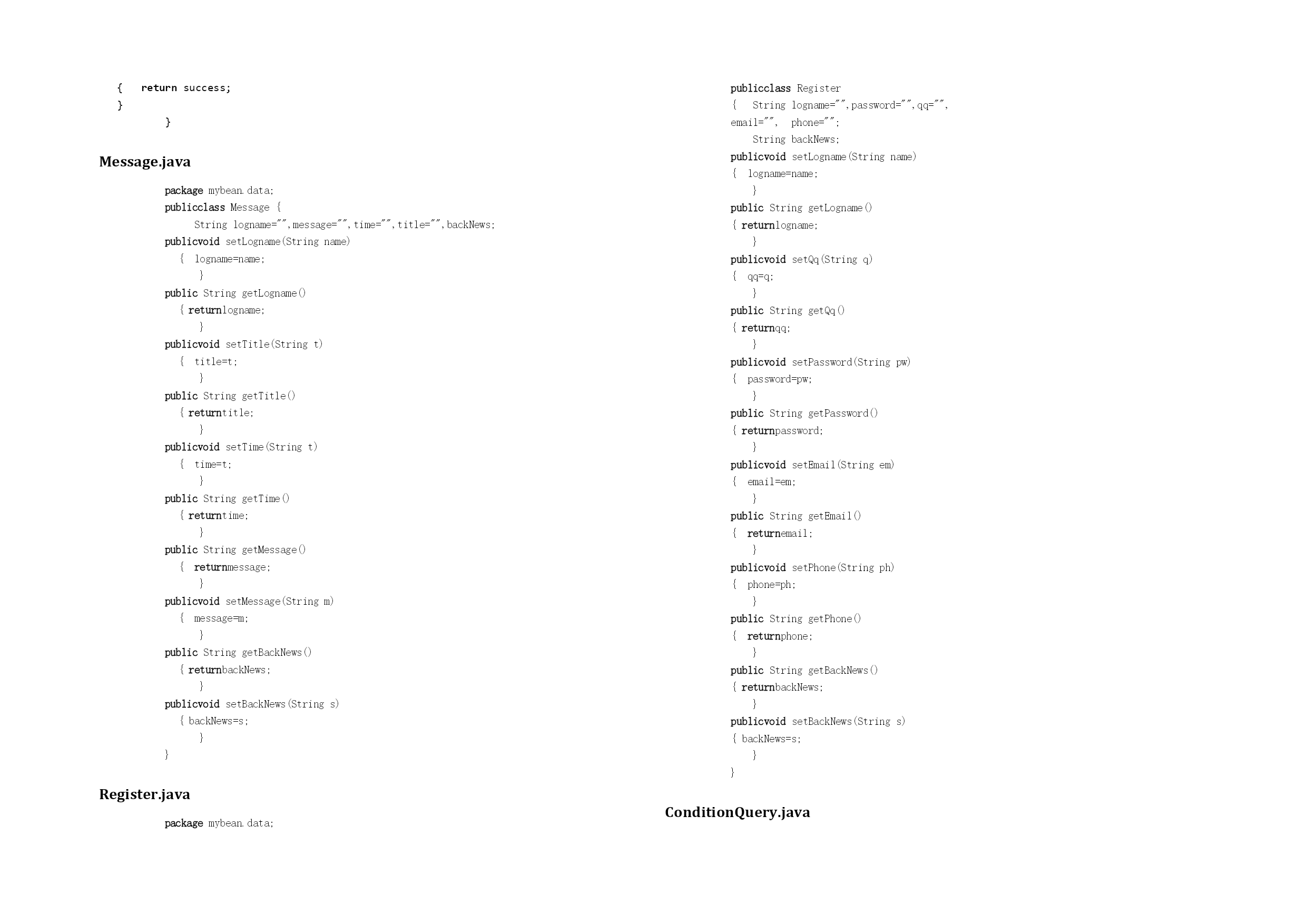 {   return success;
}
}

Message.java

package mybean.data;
publicclass Message {
String logname="",message="",time="",title="",backNews;
publicvoid setLogname(String name)
{  logname=name;
}
public String getLogname()
{ returnlogname;
}
publicvoid setTitle(String t)
{  title=t;
}
public String getTitle()
{ returntitle;
}
publicvoid setTime(String t)
{  time=t;
}
public String getTime()
{ returntime;
}
public String getMessage()
{  returnmessage;
}
publicvoid setMessage(String m)
{  message=m;
}
public String getBackNews()
{ returnbackNews;
}
publicvoid setBackNews(String s)
{ backNews=s;
}
}

Register.java

package mybean.data;

publicclass Register
{   String logname="",password="",qq="", email="",  phone="";
String backNews;
publicvoid setLogname(String name)
{  logname=name;
}
public String getLogname()
{ returnlogname;
}
publicvoid setQq(String q)
{  qq=q;
}
public String getQq()
{ returnqq;
}
publicvoid setPassword(String pw)
{  password=pw;
}
public String getPassword()
{ returnpassword;
}
publicvoid setEmail(String em)
{  email=em;
}
public String getEmail()
{  returnemail;
}
publicvoid setPhone(String ph)
{  phone=ph;
}
public String getPhone()
{  returnphone;
}
public String getBackNews()
{ returnbackNews;
}
publicvoid setBackNews(String s)
{ backNews=s;
}
}

ConditionQuery.java